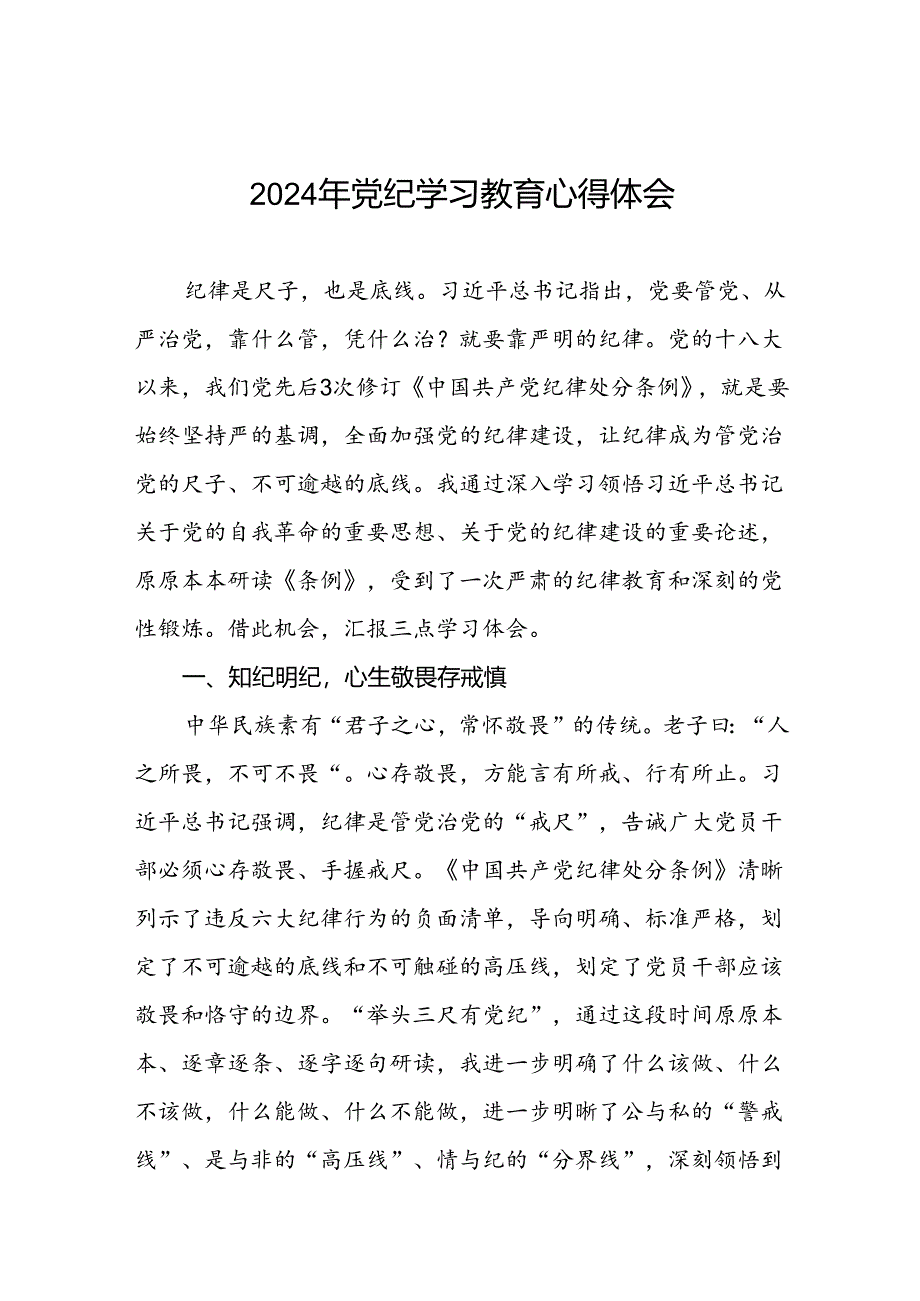 2024年党纪学习教育心得体会

纪律是尺子，也是底线。习近平总书记指出，党要管党、从严治党，靠什么管，凭什么治？就要靠严明的纪律。党的十八大以来，我们党先后3次修订《中国共产党纪律处分条例》，就是要始终坚持严的基调，全面加强党的纪律建设，让纪律成为管党治党的尺子、不可逾越的底线。我通过深入学习领悟习近平总书记关于党的自我革命的重要思想、关于党的纪律建设的重要论述，原原本本研读《条例》，受到了一次严肃的纪律教育和深刻的党性锻炼。借此机会，汇报三点学习体会。

一、知纪明纪，心生敬畏存戒慎

中华民族素有“君子之心，常怀敬畏”的传统。老子曰：“人之所畏，不可不畏“。心存敬畏，方能言有所戒、行有所止。习近平总书记强调，纪律是管党治党的“戒尺”，告诫广大党员干部必须心存敬畏、手握戒尺。《中国共产党纪律处分条例》清晰列示了违反六大纪律行为的负面清单，导向明确、标准严格，划定了不可逾越的底线和不可触碰的高压线，划定了党员干部应该敬畏和恪守的边界。“举头三尺有党纪”，通过这段时间原原本本、逐章逐条、逐字逐句研读，我进一步明确了什么该做、什么不该做，什么能做、什么不能做，进一步明晰了公与私的“警戒线”、是与非的“高压线”、情与纪的“分界线”，深刻领悟到